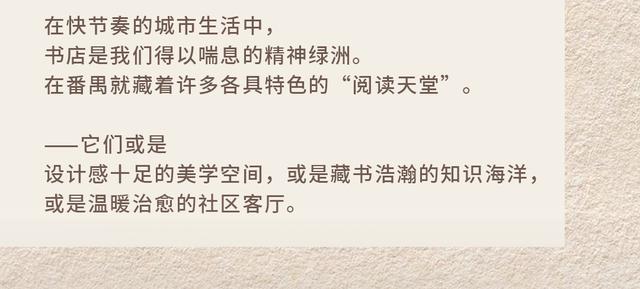 在快节奏的城市生活中，
书店是我们得以喘息的精神绿洲。
在番禺就藏着许多各具特色的“阅读天堂”。

——它们或是
设计感十足的美学空间，或是藏书浩瀚的知识海洋，
或是温暖治愈的社区客厅。